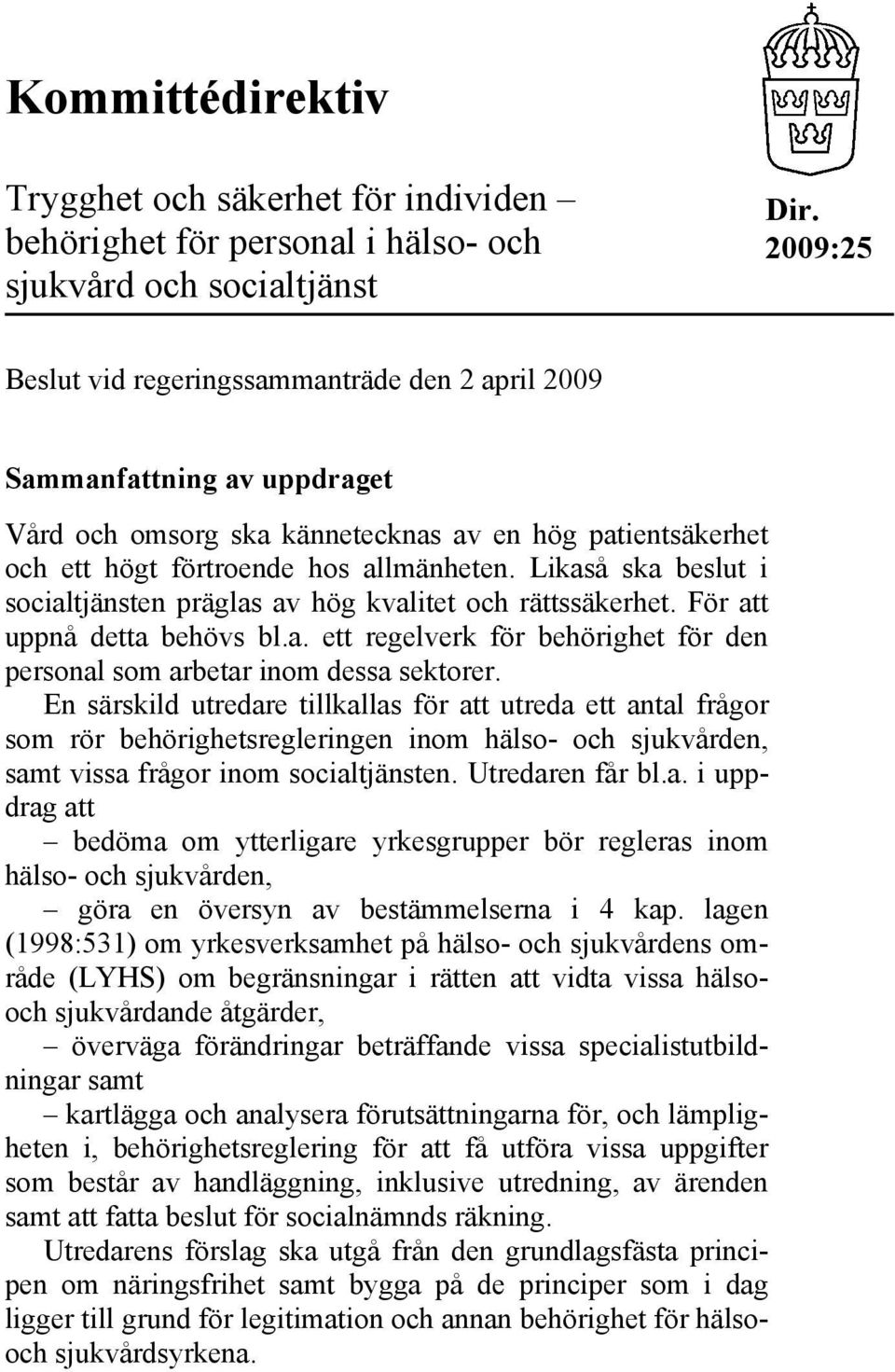 Kommittédirektiv

Trygghet och säkerhet för individen – behörighet för personal i hälso- och sjukvård och socialtjänst

Dir. 2009:25

Beslut vid regeringssammanträde den 2 april 2009

Sammanfattning av uppdraget

Vård och omsorg ska kännetecknas av en hög patientsäkerhet och ett högt förtroende hos allmänheten. Likaså ska beslut i socialtjänsten präglas av hög kvalitet och rättssäkerhet. För att uppnå detta behövs bl.a. ett regelverk för behörighet för den personal som arbetar inom dessa sektorer.

En särskild utredare tillkallas för att utreda ett antal frågor som rör behörighetsregleringen inom hälso- och sjukvården, samt vissa frågor inom socialtjänsten. Utredaren får bl.a. i uppdrag att

– bedöma om ytterligare yrkesgrupper bör regleras inom hälso- och sjukvården,

– göra en översyn av bestämmelserna i 4 kap. lagen (1998:531) om yrkesverksamhet på hälso- och sjukvårdens område (LYHS) om begränsningar i rätten att vidta vissa hälso- och sjukvårdande åtgärder,

– överväga förändringar beträffande vissa specialistutbildningar samt

– kartlägga och analysera förutsättningarna för, och lämpligheten i, behörighetsreglering för att få utföra vissa uppgifter som består av handläggning, inklusive utredning, av ärenden samt att fatta beslut för socialnämnds räkning.

Utredarens förslag ska utgå från den grundlagsfästa principen om näringsfrihet samt bygga på de principer som i dag ligger till grund för legitimation och annan behörighet för hälso- och sjukvårdsyrkena.